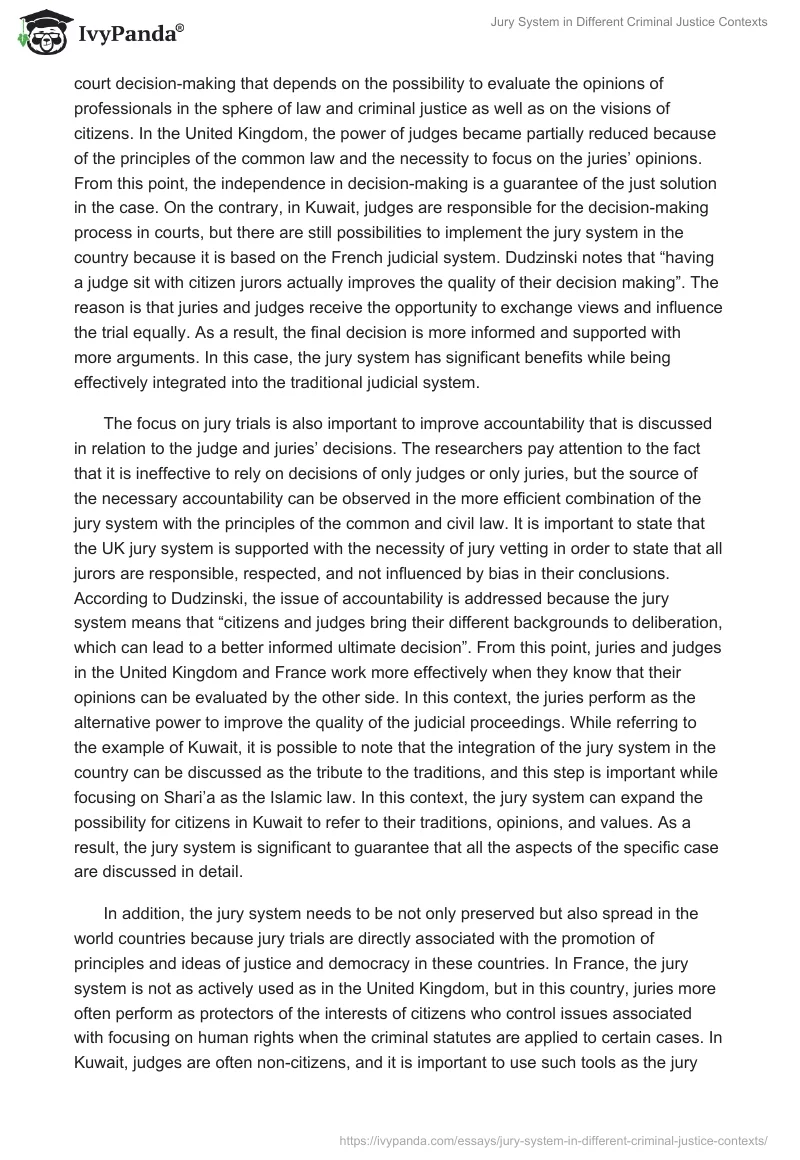 IvyPanda®

Jury System in Different Criminal Justice Contexts

court decision-making that depends on the possibility to evaluate the opinions of professionals in the sphere of law and criminal justice as well as on the visions of citizens. In the United Kingdom, the power of judges became partially reduced because of the principles of the common law and the necessity to focus on the juries' opinions. From this point, the independence in decision-making is a guarantee of the just solution in the case. On the contrary, in Kuwait, judges are responsible for the decision-making process in courts, but there are still possibilities to implement the jury system in the country because it is based on the French judicial system. Dudzinski notes that "having a judge sit with citizen jurors actually improves the quality of their decision making". The reason is that juries and judges receive the opportunity to exchange views and influence the trial equally. As a result, the final decision is more informed and supported with more arguments. In this case, the jury system has significant benefits while being effectively integrated into the traditional judicial system.

The focus on jury trials is also important to improve accountability that is discussed in relation to the judge and juries' decisions. The researchers pay attention to the fact that it is ineffective to rely on decisions of only judges or only juries, but the source of the necessary accountability can be observed in the more efficient combination of the jury system with the principles of the common and civil law. It is important to state that the UK jury system is supported with the necessity of jury vetting in order to state that all jurors are responsible, respected, and not influenced by bias in their conclusions. According to Dudzinski, the issue of accountability is addressed because the jury system means that "citizens and judges bring their different backgrounds to deliberation, which can lead to a better informed ultimate decision". From this point, juries and judges in the United Kingdom and France work more effectively when they know that their opinions can be evaluated by the other side. In this context, the juries perform as the alternative power to improve the quality of the judicial proceedings. While referring to the example of Kuwait, it is possible to note that the integration of the jury system in the country can be discussed as the tribute to the traditions, and this step is important while focusing on Shari'a as the Islamic law. In this context, the jury system can expand the possibility for citizens in Kuwait to refer to their traditions, opinions, and values. As a result, the jury system is significant to guarantee that all the aspects of the specific case are discussed in detail.

In addition, the jury system needs to be not only preserved but also spread in the world countries because jury trials are directly associated with the promotion of principles and ideas of justice and democracy in these countries. In France, the jury system is not as actively used as in the United Kingdom, but in this country, juries more often perform as protectors of the interests of citizens who control issues associated with focusing on human rights when the criminal statutes are applied to certain cases. In Kuwait, judges are often non-citizens, and it is important to use such tools as the jury

https://ivypanda.com/essays/jury-system-in-different-criminal-justice-contexts/